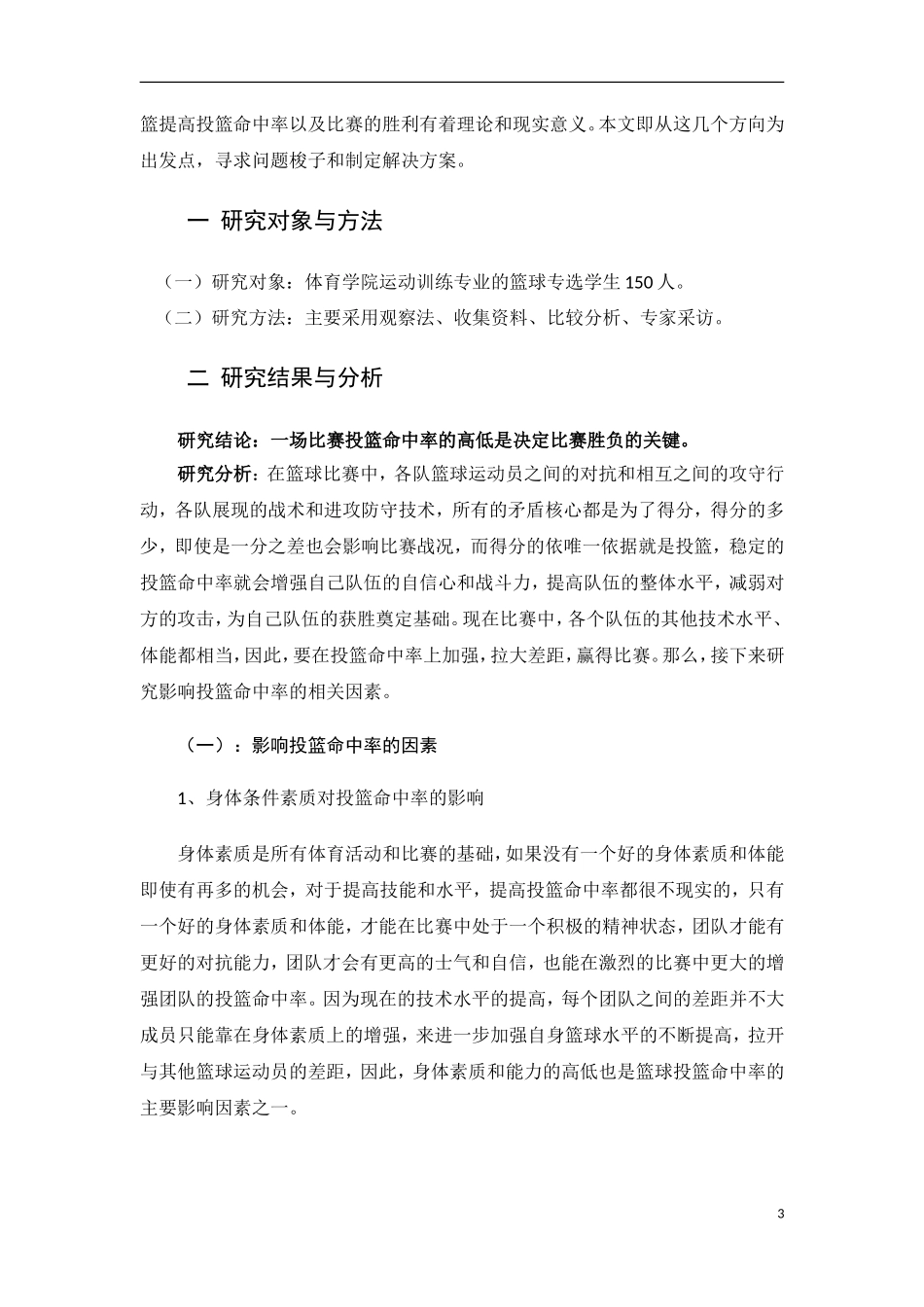 篮提高投篮命中率以及比赛的胜利有着理论和现实意义。本文即从这几个方向为出发点，寻求问题梭子和制定解决方案。

一 研究对象与方法

（一）研究对象：体育学院运动训练专业的篮球专选学生 150 人。

（二）研究方法：主要采用观察法、收集资料、比较分析、专家采访。

二 研究结果与分析

研究结论：一场比赛投篮命中率的高低是决定比赛胜负的关键。

研究分析：在篮球比赛中，各队篮球运动员之间的对抗和相互之间的攻守行动，各队展现的战术和进攻防守技术，所有的矛盾核心都是为了得分，得分的多少，即使是一分之差也会影响比赛战况，而得分的依唯一依据就是投篮，稳定的投篮命中率就会增强自己队伍的自信心和战斗力，提高队伍的整体水平，减弱对方的攻击，为自己队伍的获胜奠定基础。现在比赛中，各个队伍的其他技术水平、体能都相当，因此，要在投篮命中率上加强，拉大差距，赢得比赛。那么，接下来研究影响投篮命中率的相关因素。

（一）：影响投篮命中率的因素

1、身体条件素质对投篮命中率的影响

身体素质是所有体育活动和比赛的基础，如果没有一个好的身体素质和体能即使有再多的机会，对于提高技能和水平，提高投篮命中率都很不现实的，只有一个好的身体素质和体能，才能在比赛中处于一个积极的精神状态，团队才能有更好的对抗能力，团队才会有更高的士气和自信，也能在激烈的比赛中更大的增强团队的投篮命中率。因为现在的技术水平的提高，每个团队之间的差距并不大成员只能靠在身体素质上的增强，来进一步加强自身篮球水平的不断提高，拉开与其他篮球运动员的差距，因此，身体素质和能力的高低也是篮球投篮命中率的主要影响因素之一。

3